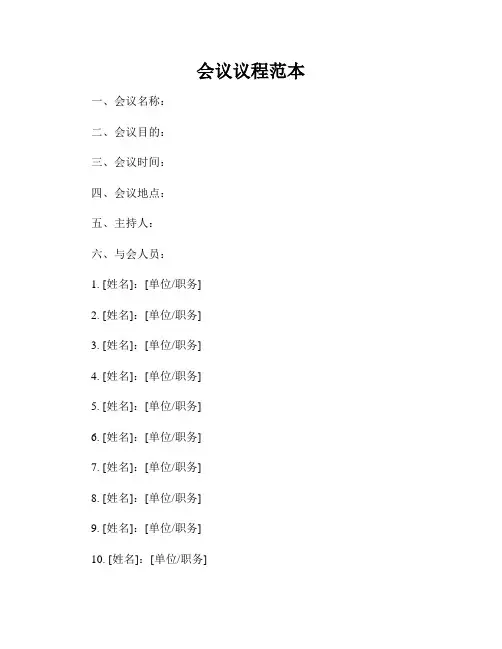 会议议程范本

一、会议名称：

二、会议目的：

三、会议时间：

四、会议地点：

五、主持人：

六、与会人员：

1. [姓名]：[单位/职务]

2. [姓名]：[单位/职务]

3. [姓名]：[单位/职务]

4. [姓名]：[单位/职务]

5. [姓名]：[单位/职务]

6. [姓名]：[单位/职务]

7. [姓名]：[单位/职务]

8. [姓名]：[单位/职务]

9. [姓名]：[单位/职务]

10. [姓名]：[单位/职务]